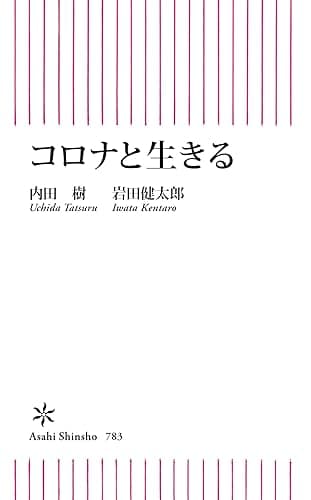 コロナと生きる

内田　樹　　岩田健太郎
Uchida Tatsuru　Iwata Kentaro

Asahi Shinsho　783